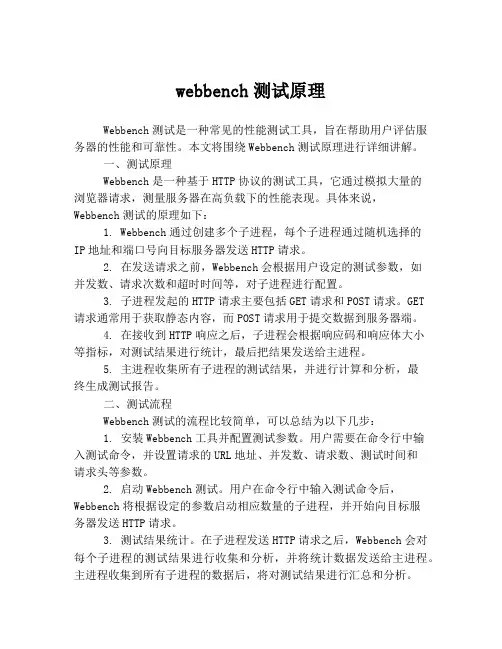 webbench 测试原理

Webbench 测试是一种常见的性能测试工具，旨在帮助用户评估服务器的性能和可靠性。本文将围绕 Webbench 测试原理进行详细讲解。

一、测试原理

Webbench 是一种基于 HTTP 协议的测试工具，它通过模拟大量的浏览器请求，测量服务器在高负载下的性能表现。具体来说，Webbench 测试的原理如下：

1. Webbench 通过创建多个子进程，每个子进程通过随机选择的 IP 地址和端口号向目标服务器发送 HTTP 请求。

2. 在发送请求之前，Webbench 会根据用户设定的测试参数，如并发数、请求次数和超时时间等，对子进程进行配置。

3. 子进程发起的 HTTP 请求主要包括 GET 请求和 POST 请求。GET 请求通常用于获取静态内容，而 POST 请求用于提交数据到服务器端。

4. 在接收到 HTTP 响应之后，子进程会根据响应码和响应体大小等指标，对测试结果进行统计，最后把结果发送给主进程。

5. 主进程收集所有子进程的测试结果，并进行计算和分析，最终生成测试报告。

二、测试流程

Webbench 测试的流程比较简单，可以总结为以下几步：

1. 安装 Webbench 工具并配置测试参数。用户需要在命令行中输入测试命令，并设置请求的 URL 地址、并发数、请求数、测试时间和请求头等参数。

2. 启动 Webbench 测试。用户在命令行中输入测试命令后，Webbench 将根据设定的参数启动相应数量的子进程，并开始向目标服务器发送 HTTP 请求。

3. 测试结果统计。在子进程发送 HTTP 请求之后，Webbench 会对每个子进程的测试结果进行收集和分析，并将统计数据发送给主进程。主进程收集到所有子进程的数据后，将对测试结果进行汇总和分析。